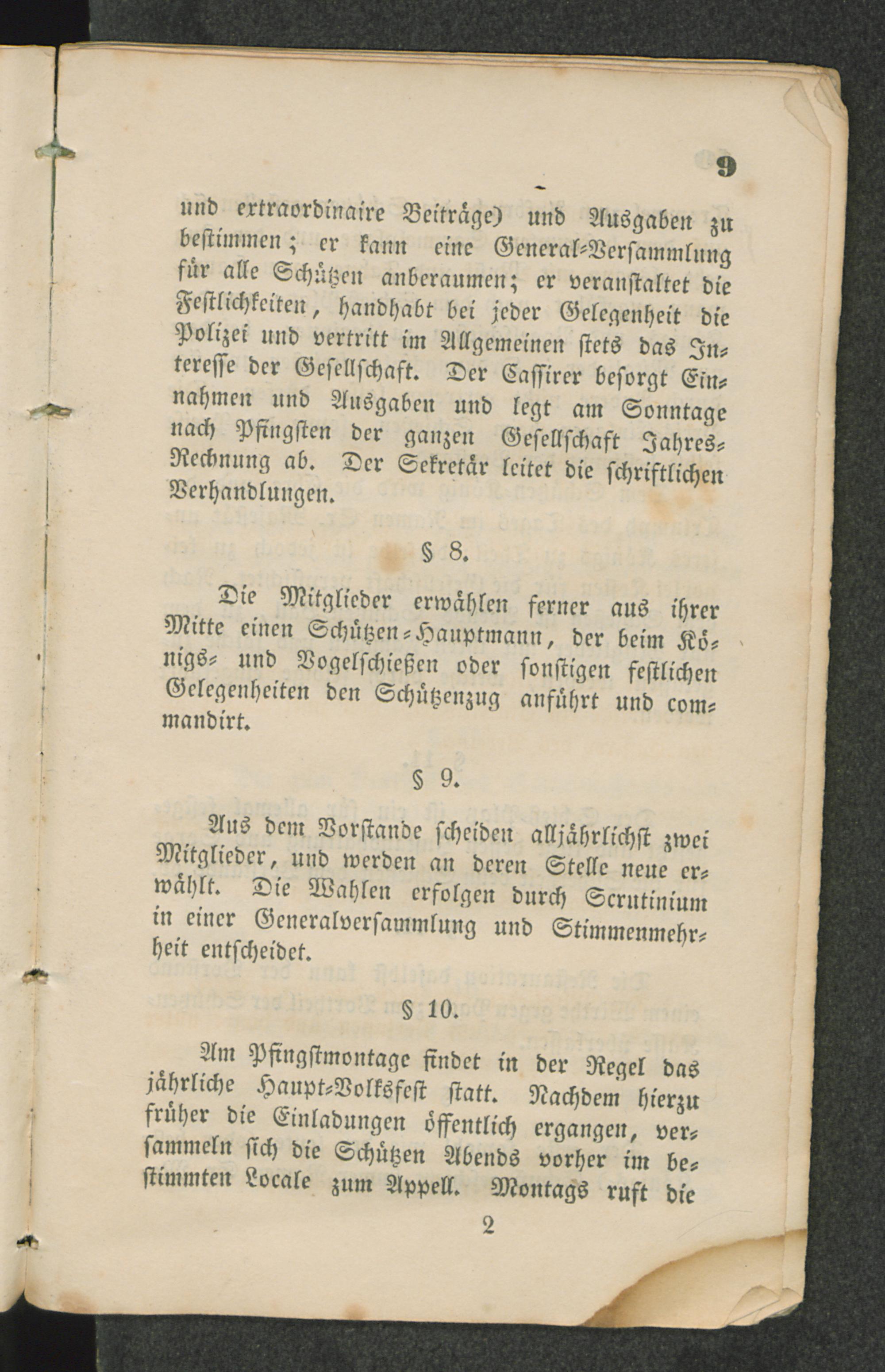 9

und extraordinaire Beiträge) und Ausgaben zu bestimmen; er kann eine General-Versammlung für alle Schützen anberaumen; er veranstaltet die Festlichkeiten, handhabt bei jeder Gelegenheit die Polizei und vertritt im Allgemeinen stets das Interesse der Gesellschaft. Der Cassirer besorgt Einnahmen und Ausgaben und legt am Sonntage nach Pfingsten der ganzen Gesellschaft Jahres-Rechnung ab. Der Sekretär leitet die schriftlichen Verhandlungen.

§ 8.

Die Mitglieder erwählen ferner aus ihrer Mitte einen Schützen-Hauptmann, der beim Königs- und Vogelschießen oder sonstigen festlichen Gelegenheiten den Schützenzug anführt und commandirt.

§ 9.

Aus dem Vorstande scheiden alljährlichst zwei Mitglieder, und werden an deren Stelle neue erwählt. Die Wahlen erfolgen durch Scrutinium in einer Generalversammlung und Stimmenmehrheit entscheidet.

§ 10.

Am Pfingstmontage findet in der Regel das jährliche Haupt-Volksfest statt. Nachdem hierzu früher die Einladungen öffentlich ergangen, versammeln sich die Schützen Abends vorher im bestimmten Locale zum Appell. Montags ruft die

2